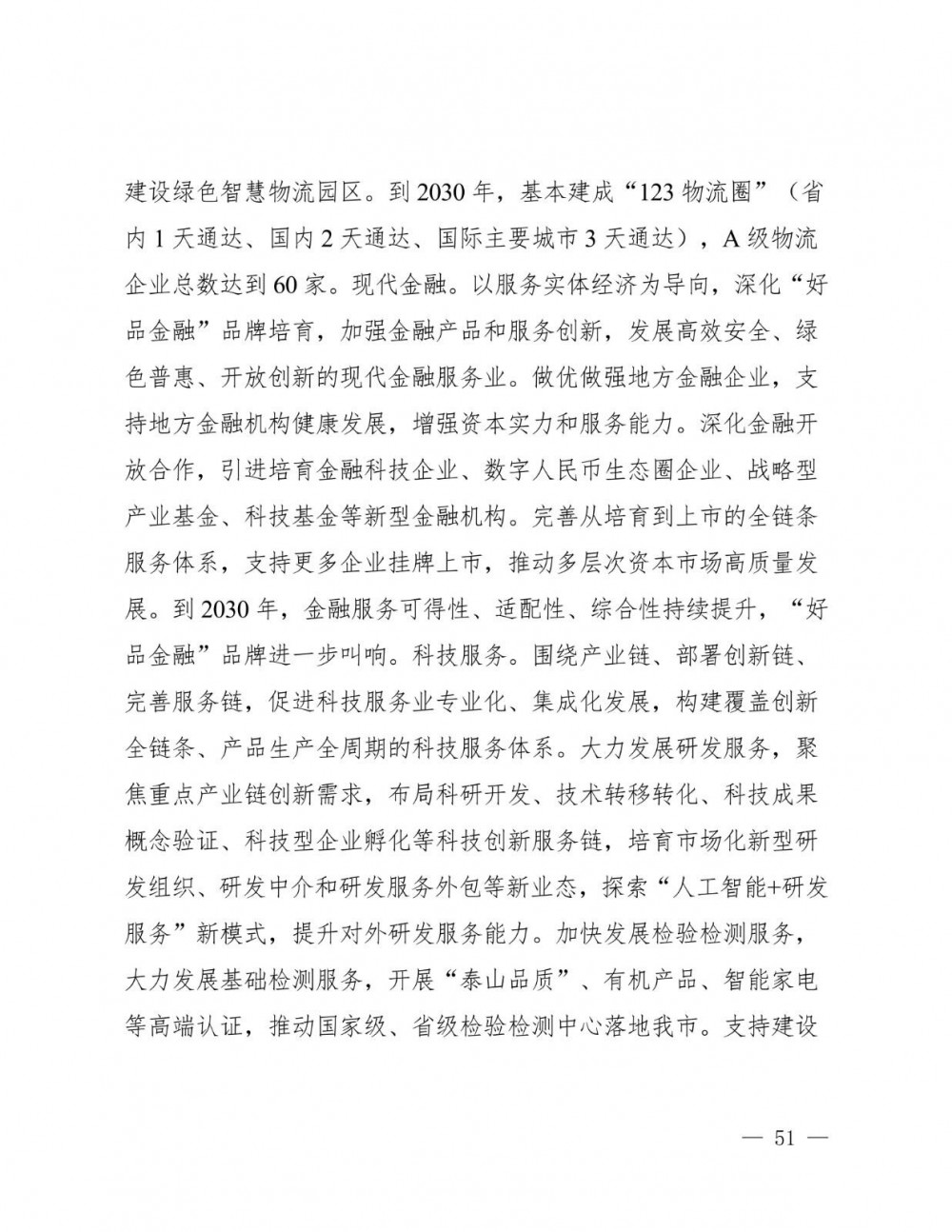 建设绿色智慧物流园区。到2030年，基本建成“123物流圈”（省内1天通达、国内2天通达、国际主要城市3天通达），A级物流企业总数达到60家。现代金融。以服务实体经济为导向，深化“好品金融”品牌培育，加强金融产品和服务创新，发展高效安全、绿色普惠、开放创新的现代金融服务业。做优做强地方金融企业，支持地方金融机构健康发展，增强资本实力和服务能力。深化金融开放合作，引进培育金融科技企业、数字人民币生态圈企业、战略型产业基金、科技基金等新型金融机构。完善从培育到上市的全链条服务体系，支持更多企业挂牌上市，推动多层次资本市场高质量发展。到2030年，金融服务可得性、适配性、综合性持续提升，“好品金融”品牌进一步叫响。科技服务。围绕产业链、部署创新链、完善服务链，促进科技服务业专业化、集成化发展，构建覆盖创新全链条、产品生产全周期的科技服务体系。大力发展研发服务，聚焦重点产业链创新需求，布局科研开发、技术转移转化、科技成果概念验证、科技型企业孵化等科技创新服务链，培育市场化新型研发组织、研发中介和研发服务外包等新业态，探索“人工智能+研发服务”新模式，提升对外研发服务能力。加快发展检验检测服务，大力发展基础检测服务，开展“泰山品质”、有机产品、智能家电等高端认证，推动国家级、省级检验检测中心落地我市。支持建设

— 51 —